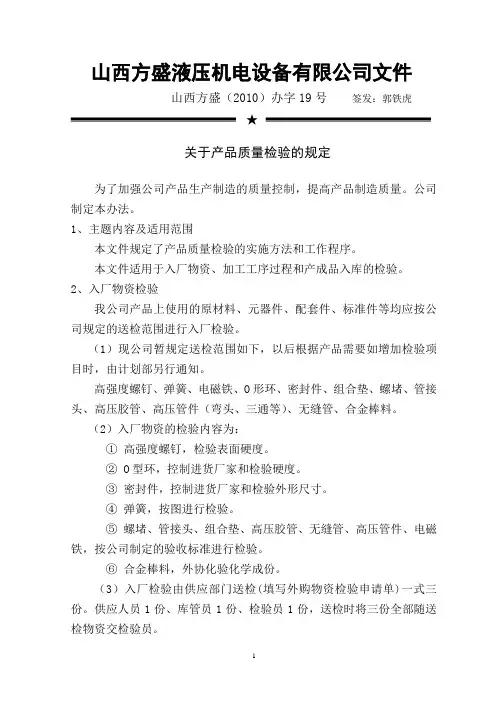 山西方盛液压机电设备有限公司文件

山西方盛（2010）办字 19 号　　签发：郭铁虎

★

关于产品质量检验的规定

为了加强公司产品生产制造的质量控制，提高产品制造质量。公司制定本办法。

1、主题内容及适用范围

本文件规定了产品质量检验的实施方法和工作程序。

本文件适用于入厂物资、加工工序过程和产成品入库的检验。

2、入厂物资检验

我公司产品上使用的原材料、元器件、配套件、标准件等均应按公司规定的送检范围进行入厂检验。

（1）现公司暂规定送检范围如下，以后根据产品需要如增加检验项目时，由计划部另行通知。

高强度螺钉、弹簧、电磁铁、O 形环、密封件、组合垫、螺堵、管接头、高压胶管、高压管件（弯头、三通等）、无缝管、合金棒料。

（2）入厂物资的检验内容为：

① 高强度螺钉，检验表面硬度。

② O 型环，控制进货厂家和检验硬度。

③ 密封件，控制进货厂家和检验外形尺寸。

④ 弹簧，按图进行检验。

⑤ 螺堵、管接头、组合垫、高压胶管、无缝管、高压管件、电磁铁，按公司制定的验收标准进行检验。

⑥ 合金棒料，外协化验化学成份。

（3）入厂检验由供应部门送检（填写外购物资检验申请单）一式三份。供应人员 1 份、库管员 1 份、检验员 1 份，送检时将三份全部随送检物资交检验员。

1